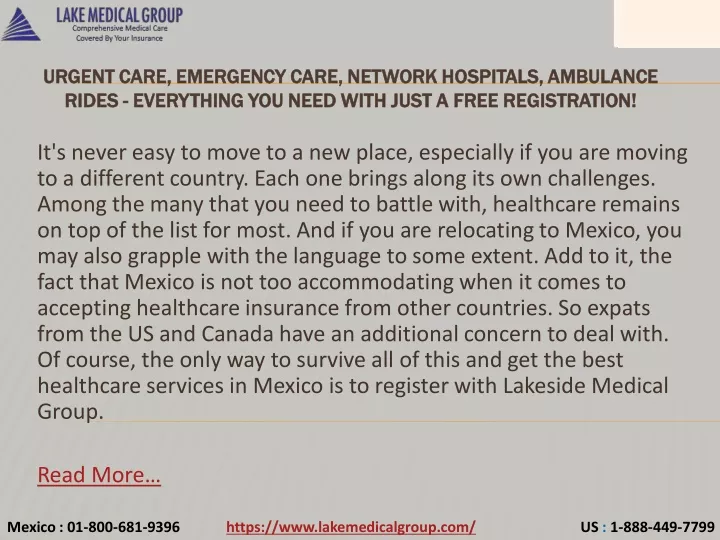 LAKE MEDICAL GROUP
Comprehensive Medical Care
Covered By Your Insurance

URGENT CARE, EMERGENCY CARE, NETWORK HOSPITALS, AMBULANCE RIDES - EVERYTHING YOU NEED WITH JUST A FREE REGISTRATION!

It's never easy to move to a new place, especially if you are moving to a different country. Each one brings along its own challenges. Among the many that you need to battle with, healthcare remains on top of the list for most. And if you are relocating to Mexico, you may also grapple with the language to some extent. Add to it, the fact that Mexico is not too accommodating when it comes to accepting healthcare insurance from other countries. So expats from the US and Canada have an additional concern to deal with. Of course, the only way to survive all of this and get the best healthcare services in Mexico is to register with Lakeside Medical Group.

Read More…

Mexico : 01-800-681-9396 https://www.lakemedicalgroup.com/ US : 1-888-449-7799